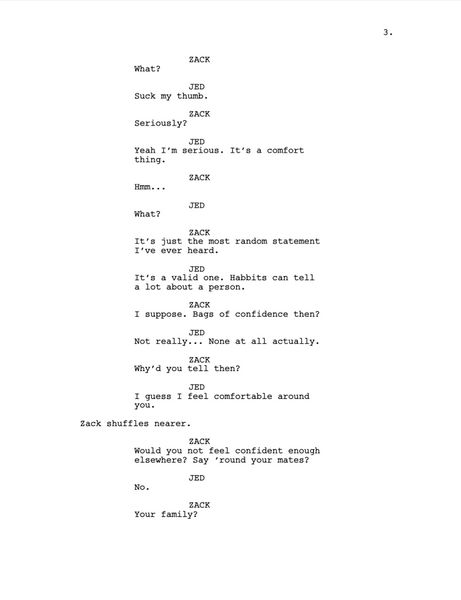 3.

ZACK
What?

JED
Suck my thumb.

ZACK
Seriously?

JED
Yeah I'm serious. It's a comfort thing.

ZACK
Hmm...

JED
What?

ZACK
It's just the most random statement I've ever heard.

JED
It's a valid one. Habbits can tell a lot about a person.

ZACK
I suppose. Bags of confidence then?

JED
Not really... None at all actually.

ZACK
Why'd you tell then?

JED
I guess I feel comfortable around you.

Zack shuffles nearer.

ZACK
Would you not feel confident enough elsewhere? Say 'round your mates?

JED
No.

ZACK
Your family?